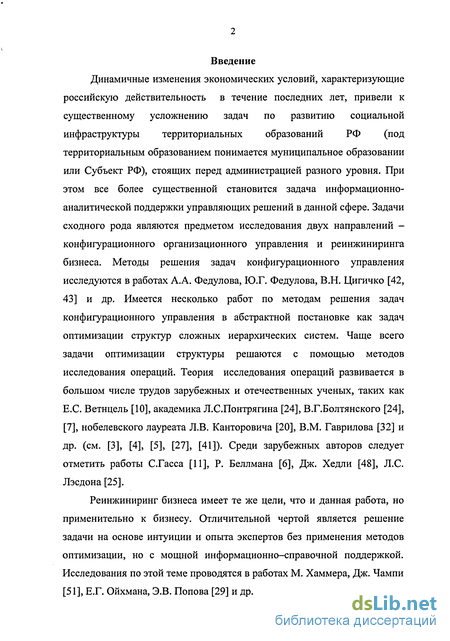 2

Введение

Динамичные изменения экономических условий, характеризующие российскую действительность в течение последних лет, привели к существенному усложнению задач по развитию социальной инфраструктуры территориальных образований РФ (под территориальным образованием понимается муниципальное образовании или Субъект РФ), стоящих перед администрацией разного уровня. При этом все более существенной становится задача информационно-аналитической поддержки управляющих решений в данной сфере. Задачи сходного рода являются предметом исследования двух направлений – конфигурационного организационного управления и реинжиниринга бизнеса. Методы решения задач конфигурационного управления исследуются в работах А.А. Федулова, Ю.Г. Федулова, В.Н. Цигичко [42, 43] и др. Имеется несколько работ по методам решения задач конфигурационного управления в абстрактной постановке как задач оптимизации структур сложных иерархических систем. Чаще всего задачи оптимизации структуры решаются с помощью методов исследования операций. Теория исследования операций развивается в большом числе трудов зарубежных и отечественных ученых, таких как Е.С. Ветнцель [10], академика Л.С.Понтрягина [24], В.Г.Болтянского [24], [7], нобелевского лауреата Л.В. Канторовича [20], В.М. Гаврилова [32] и др. (см. [3], [4], [5], [27], [41]). Среди зарубежных авторов следует отметить работы С.Гасса [11], Р. Беллмана [6], Дж. Хедли [48], Л.С. Лэсдона [25].

Реинжиниринг бизнеса имеет те же цели, что и данная работа, но применительно к бизнесу. Отличительной чертой является решение задачи на основе интуиции и опыта экспертов без применения методов оптимизации, но с мощной информационно–справочной поддержкой. Исследования по этой теме проводятся в работах М. Хаммера, Дж. Чампи [51], Е.Г. Ойхмана, Э.В. Попова [29] и др.

dsLib.net
библиотека диссертаций